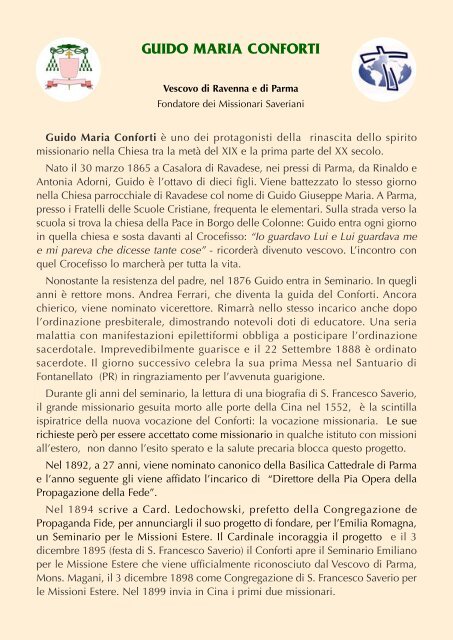 GUIDO MARIA CONFORTI

Vescovo di Ravenna e di Parma
Fondatore dei Missionari Saveriani

Guido Maria Conforti è uno dei protagonisti della rinascita dello spirito missionario nella Chiesa tra la metà del XIX e la prima parte del XX secolo.

Nato il 30 marzo 1865 a Casalora di Ravadese, nei pressi di Parma, da Rinaldo e Antonia Adorni, Guido è l'ottavo di dieci figli. Viene battezzato lo stesso giorno nella Chiesa parrocchiale di Ravadese col nome di Guido Giuseppe Maria. A Parma, presso i Fratelli delle Scuole Cristiane, frequenta le elementari. Sulla strada verso la scuola si trova la chiesa della Pace in Borgo delle Colonne: Guido entra ogni giorno in quella chiesa e sosta davanti al Crocefisso: "Io guardavo Lui e Lui guardava me e mi pareva che dicesse tante cose" - ricorderà divenuto vescovo. L'incontro con quel Crocefisso lo marcherà per tutta la vita.

Nonostante la resistenza del padre, nel 1876 Guido entra in Seminario. In quegli anni è rettore mons. Andrea Ferrari, che diventa la guida del Conforti. Ancora chierico, viene nominato vicerettore. Rimarrà nello stesso incarico anche dopo l'ordinazione presbiterale, dimostrando notevoli doti di educatore. Una seria malattia con manifestazioni epilettiformi obbliga a posticipare l'ordinazione sacerdotale. Imprevedibilmente guarisce e il 22 Settembre 1888 è ordinato sacerdote. Il giorno successivo celebra la sua prima Messa nel Santuario di Fontanellato (PR) in ringraziamento per l'avvenuta guarigione.

Durante gli anni del seminario, la lettura di una biografia di S. Francesco Saverio, il grande missionario gesuita morto alle porte della Cina nel 1552, è la scintilla ispiratrice della nuova vocazione del Conforti: la vocazione missionaria. Le sue richieste però per essere accettato come missionario in qualche istituto con missioni all'estero, non danno l'esito sperato e la salute precaria blocca questo progetto.

Nel 1892, a 27 anni, viene nominato canonico della Basilica Cattedrale di Parma e l'anno seguente gli viene affidato l'incarico di "Direttore della Pia Opera della Propagazione della Fede".

Nel 1894 scrive a Card. Ledochowski, prefetto della Congregazione de Propaganda Fide, per annunciargli il suo progetto di fondare, per l'Emilia Romagna, un Seminario per le Missioni Estere. Il Cardinale incoraggia il progetto e il 3 dicembre 1895 (festa di S. Francesco Saverio) il Conforti apre il Seminario Emiliano per le Missione Estere che viene ufficialmente riconosciuto dal Vescovo di Parma, Mons. Magani, il 3 dicembre 1898 come Congregazione di S. Francesco Saverio per le Missioni Estere. Nel 1899 invia in Cina i primi due missionari.